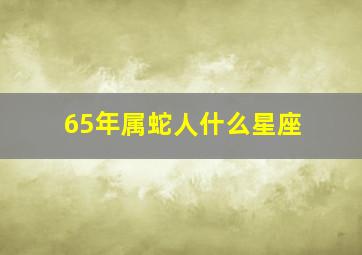 65年属蛇人什么星座